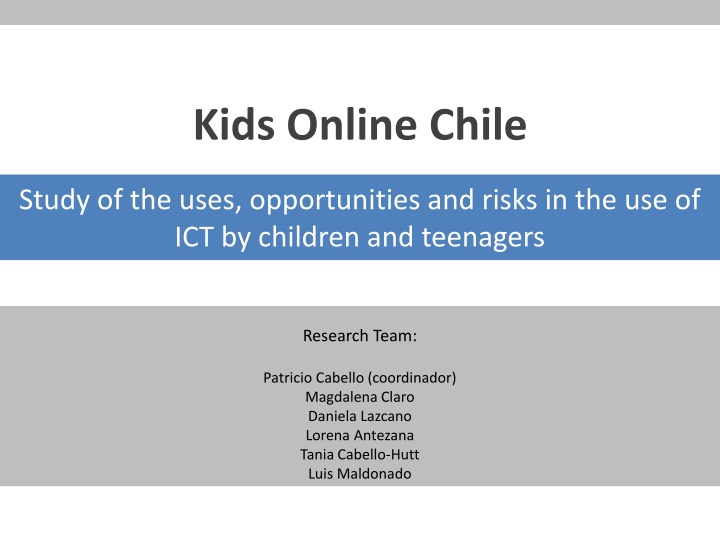 Kids Online Chile

Study of the uses, opportunities and risks in the use of ICT by children and teenagers

Research Team:

Patricio Cabello (coordinador)
Magdalena Claro
Daniela Lazcano
Lorena Antezana
Tania Cabello-Hutt
Luis Maldonado